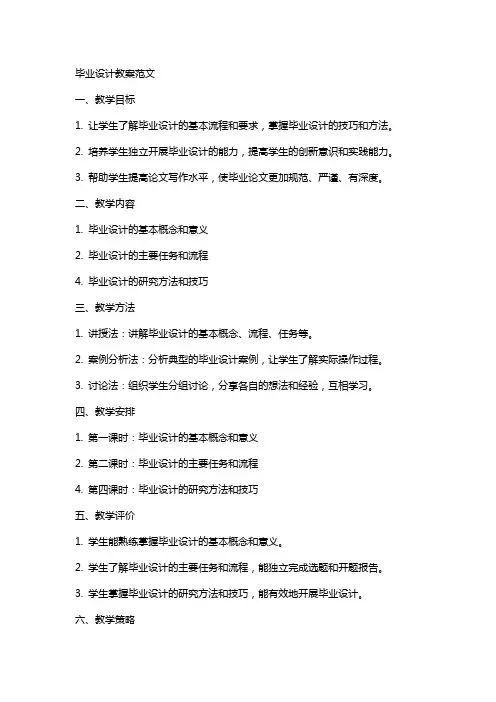 毕业设计教案范文

一、教学目标

1. 让学生了解毕业设计的基本流程和要求，掌握毕业设计的技巧和方法。

2. 培养学生独立开展毕业设计的能力，提高学生的创新意识和实践能力。

3. 帮助学生提高论文写作水平，使毕业论文更加规范、严谨、有深度。

二、教学内容

1. 毕业设计的基本概念和意义

2. 毕业设计的主要任务和流程

4. 毕业设计的研究方法和技巧

三、教学方法

1. 讲授法：讲解毕业设计的基本概念、流程、任务等。

2. 案例分析法：分析典型的毕业设计案例，让学生了解实际操作过程。

3. 讨论法：组织学生分组讨论，分享各自的想法和经验，互相学习。

四、教学安排

1. 第一课时：毕业设计的基本概念和意义

2. 第二课时：毕业设计的主要任务和流程

4. 第四课时：毕业设计的研究方法和技巧

五、教学评价

1. 学生能熟练掌握毕业设计的基本概念和意义。

2. 学生了解毕业设计的主要任务和流程，能独立完成选题和开题报告。

3. 学生掌握毕业设计的研究方法和技巧，能有效地开展毕业设计。

六、教学策略